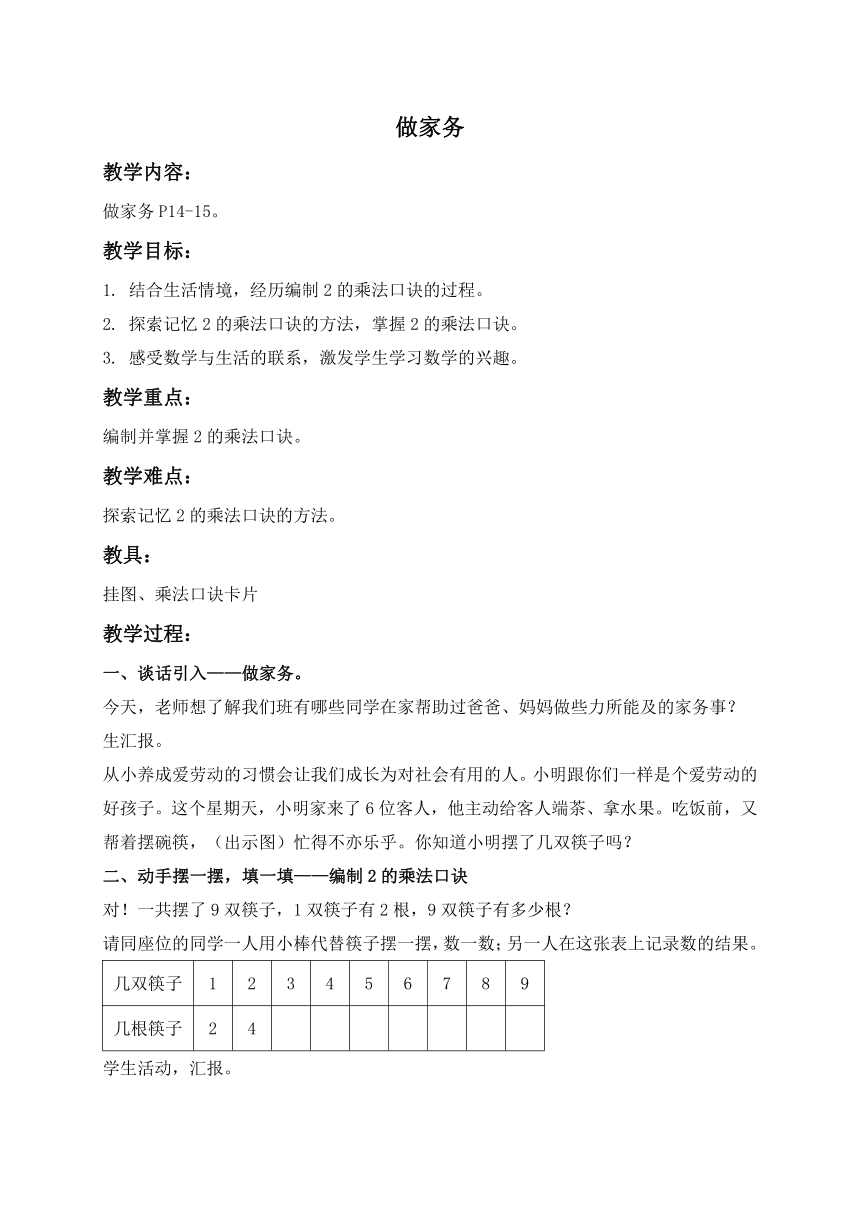 做家务

教学内容：

做家务 P14-15。

教学目标：

1. 结合生活情境，经历编制 2 的乘法口诀的过程。

2. 探索记忆 2 的乘法口诀的方法，掌握 2 的乘法口诀。

3. 感受数学与生活的联系，激发学生学习数学的兴趣。

教学重点：

编制并掌握 2 的乘法口诀。

教学难点：

探索记忆 2 的乘法口诀的方法。

教具：

挂图、乘法口诀卡片

教学过程：

一、谈话引入——做家务。

今天，老师想了解我们班有哪些同学在家帮助过爸爸、妈妈做些力所能及的家务事？

生汇报。

从小养成爱劳动的习惯会让我们成长为对社会有用的人。小明跟你们一样是个爱劳动的好孩子。这个星期天，小明家来了 6 位客人，他主动给客人端茶、拿水果。吃饭前，又帮着摆碗筷，（出示图）忙得不亦乐乎。你知道小明摆了几双筷子吗？

二、动手摆一摆，填一填——编制 2 的乘法口诀

对！一共摆了 9 双筷子，1 双筷子有 2 根，9 双筷子有多少根？

请同座位的同学一人用小棒代替筷子摆一摆，数一数；另一人在这张表上记录数的结果。

| 几双筷子 | 1 | 2 | 3 | 4 | 5 | 6 | 7 | 8 | 9 |
|---|---|---|---|---|---|---|---|---|---|
| 几根筷子 | 2 | 4 | | | | | | | |

学生活动，汇报。